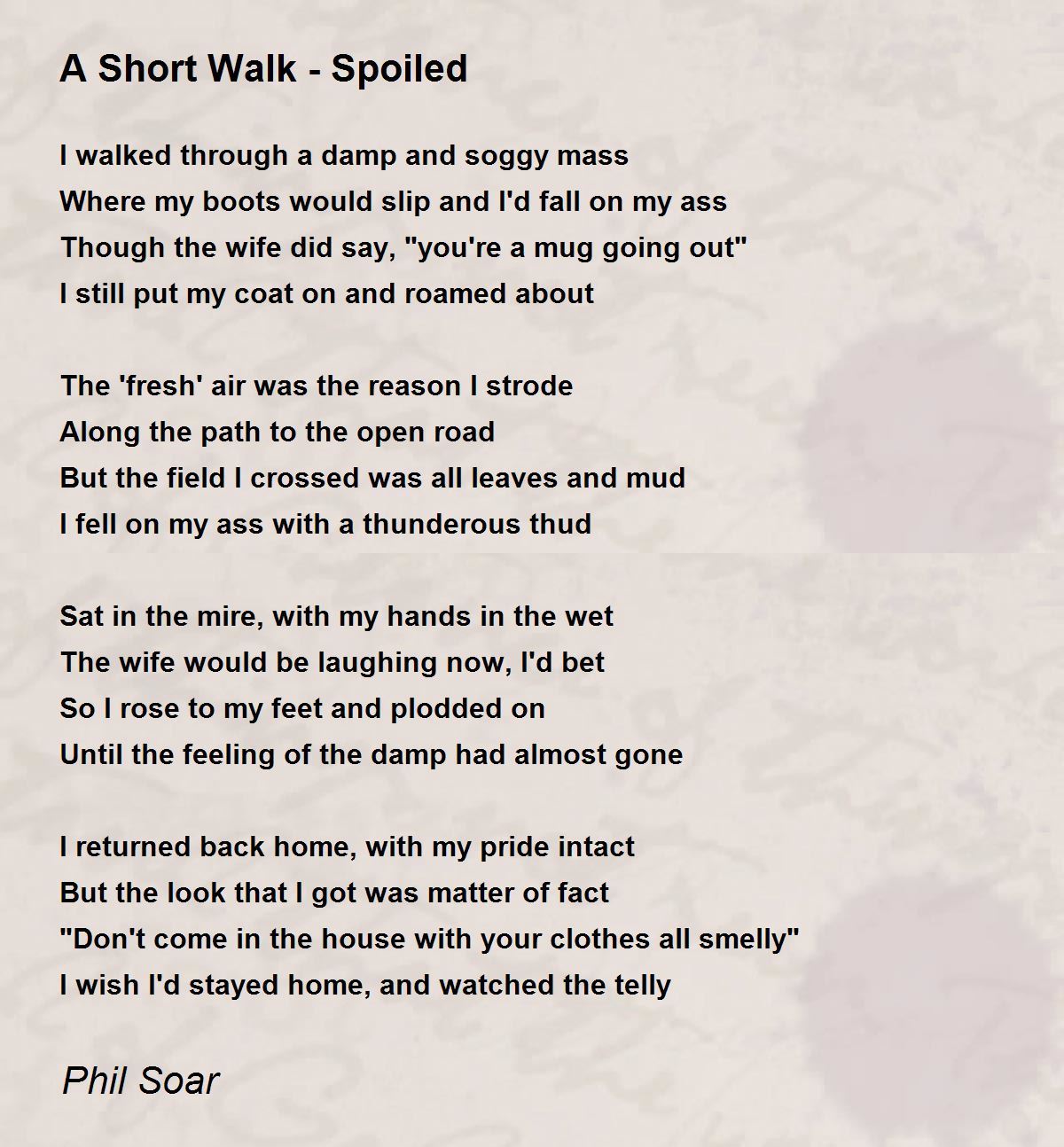 A Short Walk - Spoiled

I walked through a damp and soggy mass
Where my boots would slip and I'd fall on my ass
Though the wife did say, "you're a mug going out"
I still put my coat on and roamed about

The 'fresh' air was the reason I strode
Along the path to the open road
But the field I crossed was all leaves and mud
I fell on my ass with a thunderous thud

Sat in the mire, with my hands in the wet
The wife would be laughing now, I'd bet
So I rose to my feet and plodded on
Until the feeling of the damp had almost gone

I returned back home, with my pride intact
But the look that I got was matter of fact
"Don't come in the house with your clothes all smelly"
I wish I'd stayed home, and watched the telly

Phil Soar